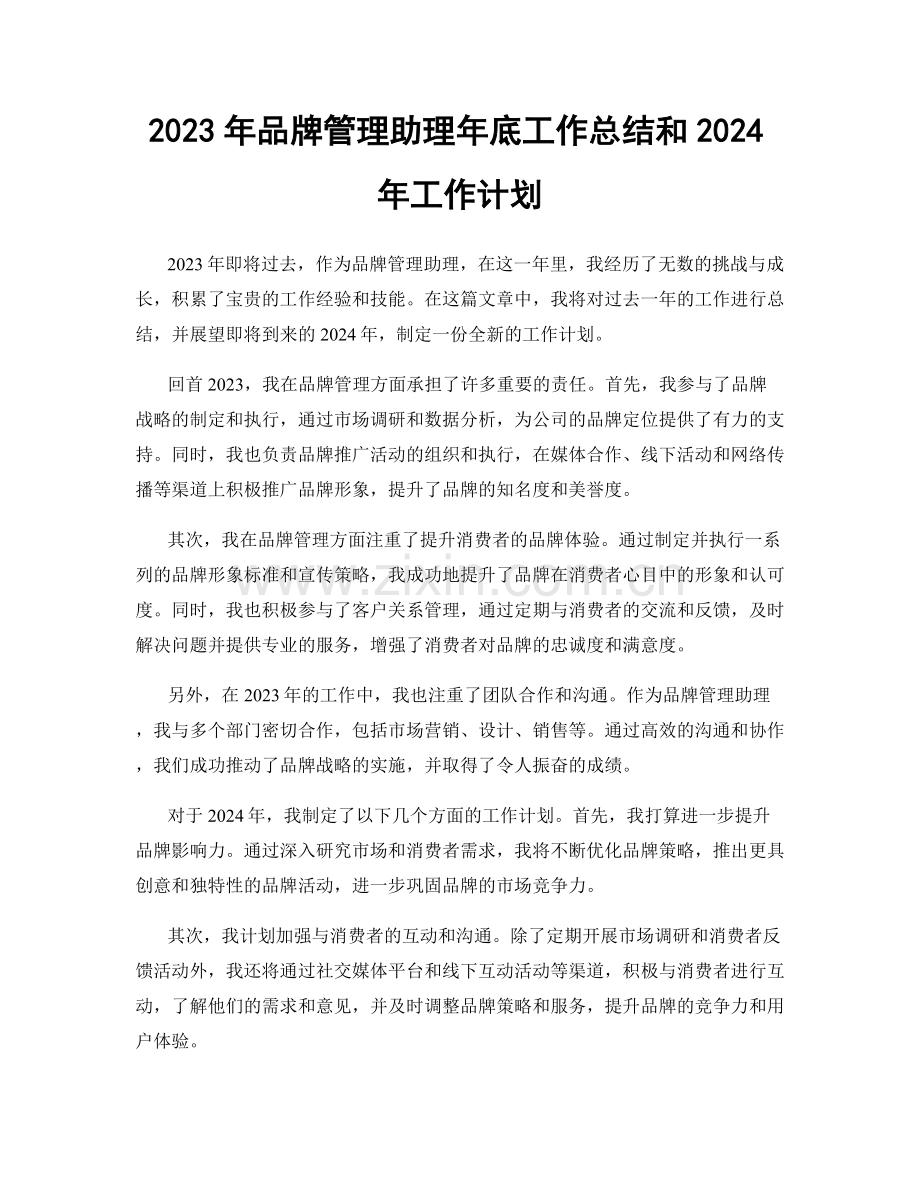 2023年品牌管理助理年底工作总结和2024年工作计划

2023年即将过去，作为品牌管理助理，在这一年里，我经历了无数的挑战与成长，积累了宝贵的工作经验和技能。在这篇文章中，我将对过去一年的工作进行总结，并展望即将到来的2024年，制定一份全新的工作计划。

回首2023，我在品牌管理方面承担了许多重要的责任。首先，我参与了品牌战略的制定和执行，通过市场调研和数据分析，为公司的品牌定位提供了有力的支持。同时，我也负责品牌推广活动的组织和执行，在媒体合作、线下活动和网络传播等渠道上积极推广品牌形象，提升了品牌的知名度和美誉度。

其次，我在品牌管理方面注重了提升消费者的品牌体验。通过制定并执行一系列的品牌形象标准和宣传策略，我成功地提升了品牌在消费者心目中的形象和认可度。同时，我也积极参与了客户关系管理，通过定期与消费者的交流和反馈，及时解决问题并提供专业的服务，增强了消费者对品牌的忠诚度和满意度。

另外，在2023年的工作中，我也注重了团队合作和沟通。作为品牌管理助理，我与多个部门密切合作，包括市场营销、设计、销售等。通过高效的沟通和协作，我们成功推动了品牌战略的实施，并取得了令人振奋的成绩。

对于2024年，我制定了以下几个方面的工作计划。首先，我打算进一步提升品牌影响力。通过深入研究市场和消费者需求，我将不断优化品牌策略，推出更具创意和独特性的品牌活动，进一步巩固品牌的市场竞争力。

其次，我计划加强与消费者的互动和沟通。除了定期开展市场调研和消费者反馈活动外，我还将通过社交媒体平台和线下互动活动等渠道，积极与消费者进行互动，了解他们的需求和意见，并及时调整品牌策略和服务，提升品牌的竞争力和用户体验。

www.zixin.com.cn